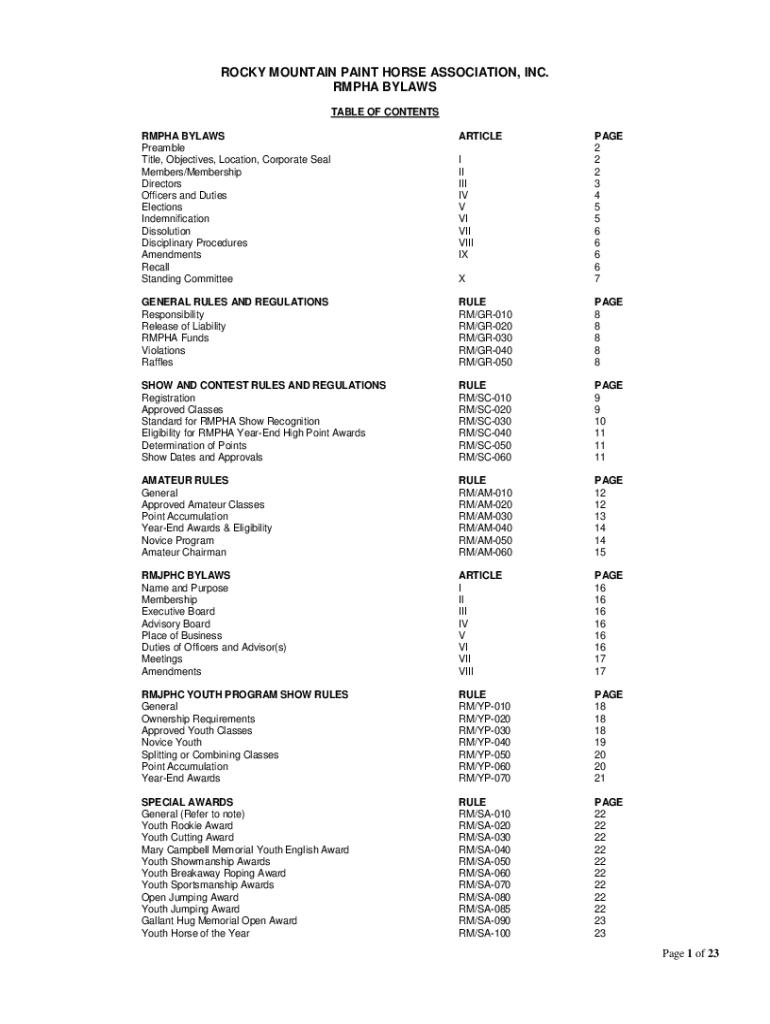 ROCKY MOUNTAIN PAINT HORSE ASSOCIATION, INC.
RMPHA BYLAWS

TABLE OF CONTENTS

| RMPHA BYLAWS | ARTICLE | PAGE |
|---|---|---|
| Preamble | | 2 |
| Title, Objectives, Location, Corporate Seal | I | 2 |
| Members/Membership | II | 2 |
| Directors | III | 3 |
| Officers and Duties | IV | 4 |
| Elections | V | 5 |
| Indemnification | VI | 5 |
| Dissolution | VII | 6 |
| Disciplinary Procedures | VIII | 6 |
| Amendments | IX | 6 |
| Recall | | 6 |
| Standing Committee | X | 7 |

| GENERAL RULES AND REGULATIONS | RULE | PAGE |
|---|---|---|
| Responsibility | RM/GR-010 | 8 |
| Release of Liability | RM/GR-020 | 8 |
| RMPHA Funds | RM/GR-030 | 8 |
| Violations | RM/GR-040 | 8 |
| Raffles | RM/GR-050 | 8 |

| SHOW AND CONTEST RULES AND REGULATIONS | RULE | PAGE |
|---|---|---|
| Registration | RM/SC-010 | 9 |
| Approved Classes | RM/SC-020 | 9 |
| Standard for RMPHA Show Recognition | RM/SC-030 | 10 |
| Eligibility for RMPHA Year-End High Point Awards | RM/SC-040 | 11 |
| Determination of Points | RM/SC-050 | 11 |
| Show Dates and Approvals | RM/SC-060 | 11 |

| AMATEUR RULES | RULE | PAGE |
|---|---|---|
| General | RM/AM-010 | 12 |
| Approved Amateur Classes | RM/AM-020 | 12 |
| Point Accumulation | RM/AM-030 | 13 |
| Year-End Awards & Eligibility | RM/AM-040 | 14 |
| Novice Program | RM/AM-050 | 14 |
| Amateur Chairman | RM/AM-060 | 15 |

| RMJPHC BYLAWS | ARTICLE | PAGE |
|---|---|---|
| Name and Purpose | I | 16 |
| Membership | II | 16 |
| Executive Board | III | 16 |
| Advisory Board | IV | 16 |
| Place of Business | V | 16 |
| Duties of Officers and Advisor(s) | VI | 16 |
| Meetings | VII | 17 |
| Amendments | VIII | 17 |

| RMJPHC YOUTH PROGRAM SHOW RULES | RULE | PAGE |
|---|---|---|
| General | RM/YP-010 | 18 |
| Ownership Requirements | RM/YP-020 | 18 |
| Approved Youth Classes | RM/YP-030 | 18 |
| Novice Youth | RM/YP-040 | 19 |
| Splitting or Combining Classes | RM/YP-050 | 20 |
| Point Accumulation | RM/YP-060 | 20 |
| Year-End Awards | RM/YP-070 | 21 |

| SPECIAL AWARDS | RULE | PAGE |
|---|---|---|
| General (Refer to note) | RM/SA-010 | 22 |
| Youth Rookie Award | RM/SA-020 | 22 |
| Youth Cutting Award | RM/SA-030 | 22 |
| Mary Campbell Memorial Youth English Award | RM/SA-040 | 22 |
| Youth Showmanship Awards | RM/SA-050 | 22 |
| Youth Breakaway Roping Award | RM/SA-060 | 22 |
| Youth Sportsmanship Awards | RM/SA-070 | 22 |
| Open Jumping Award | RM/SA-080 | 22 |
| Youth Jumping Award | RM/SA-085 | 22 |
| Gallant Hug Memorial Open Award | RM/SA-090 | 23 |
| Youth Horse of the Year | RM/SA-100 | 23 |

Page 1 of 23